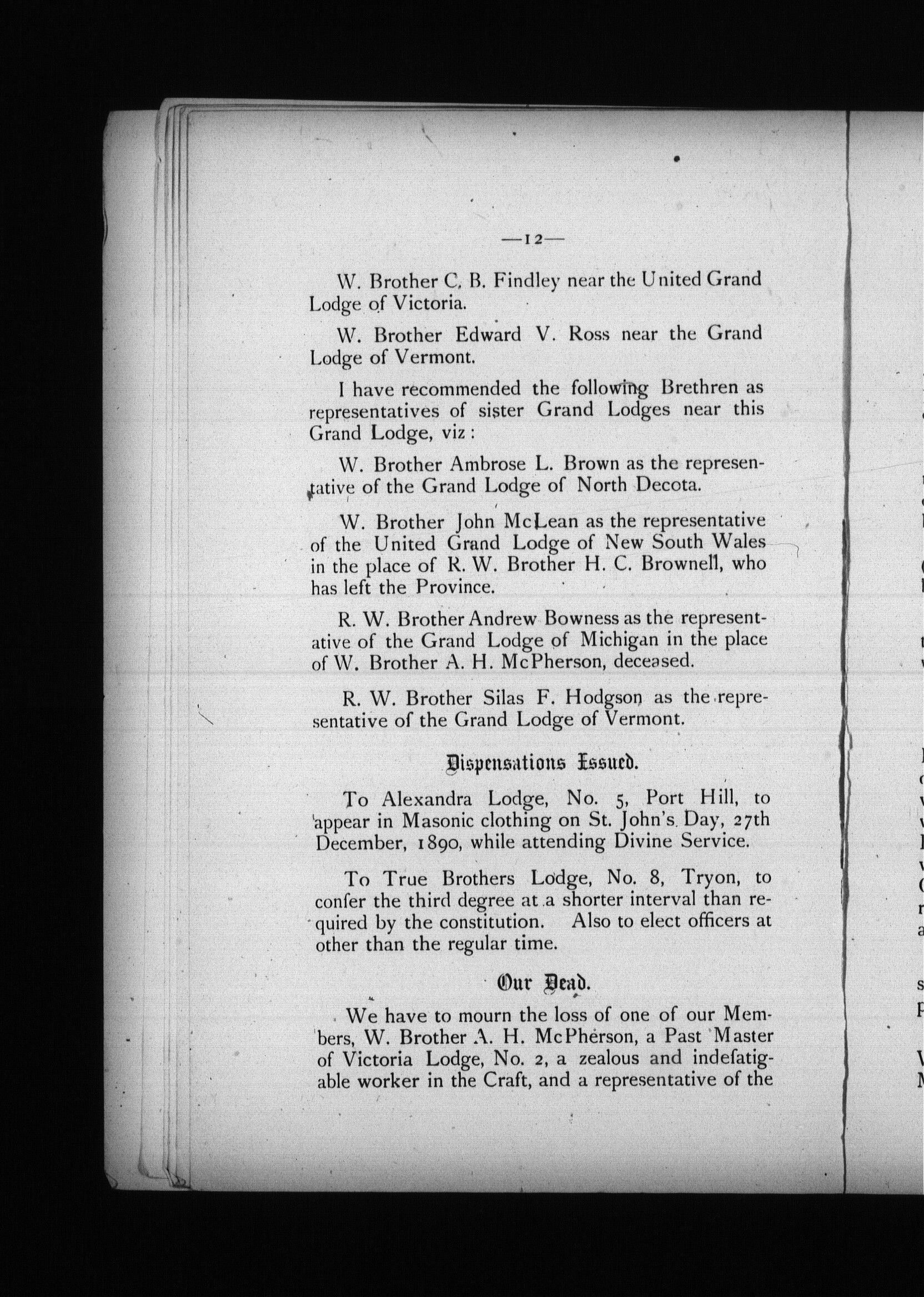 —12—

W. Brother C. B. Findley near the United Grand Lodge of Victoria.

W. Brother Edward V. Ross near the Grand Lodge of Vermont.

I have recommended the following Brethren as representatives of sister Grand Lodges near this Grand Lodge, viz:

W. Brother Ambrose L. Brown as the representative of the Grand Lodge of North Decota.

W. Brother John McLean as the representative of the United Grand Lodge of New South Wales in the place of R. W. Brother H. C. Brownell, who has left the Province.

R. W. Brother Andrew Bowness as the representative of the Grand Lodge of Michigan in the place of W. Brother A. H. McPherson, deceased.

R. W. Brother Silas F. Hodgson as the representative of the Grand Lodge of Vermont.

Dispensations Issued.

To Alexandra Lodge, No. 5, Port Hill, to appear in Masonic clothing on St. John's Day, 27th December, 1890, while attending Divine Service.

To True Brothers Lodge, No. 8, Tryon, to confer the third degree at a shorter interval than required by the constitution. Also to elect officers at other than the regular time.

Our Dead.

We have to mourn the loss of one of our Members, W. Brother A. H. McPherson, a Past Master of Victoria Lodge, No. 2, a zealous and indefatigable worker in the Craft, and a representative of the